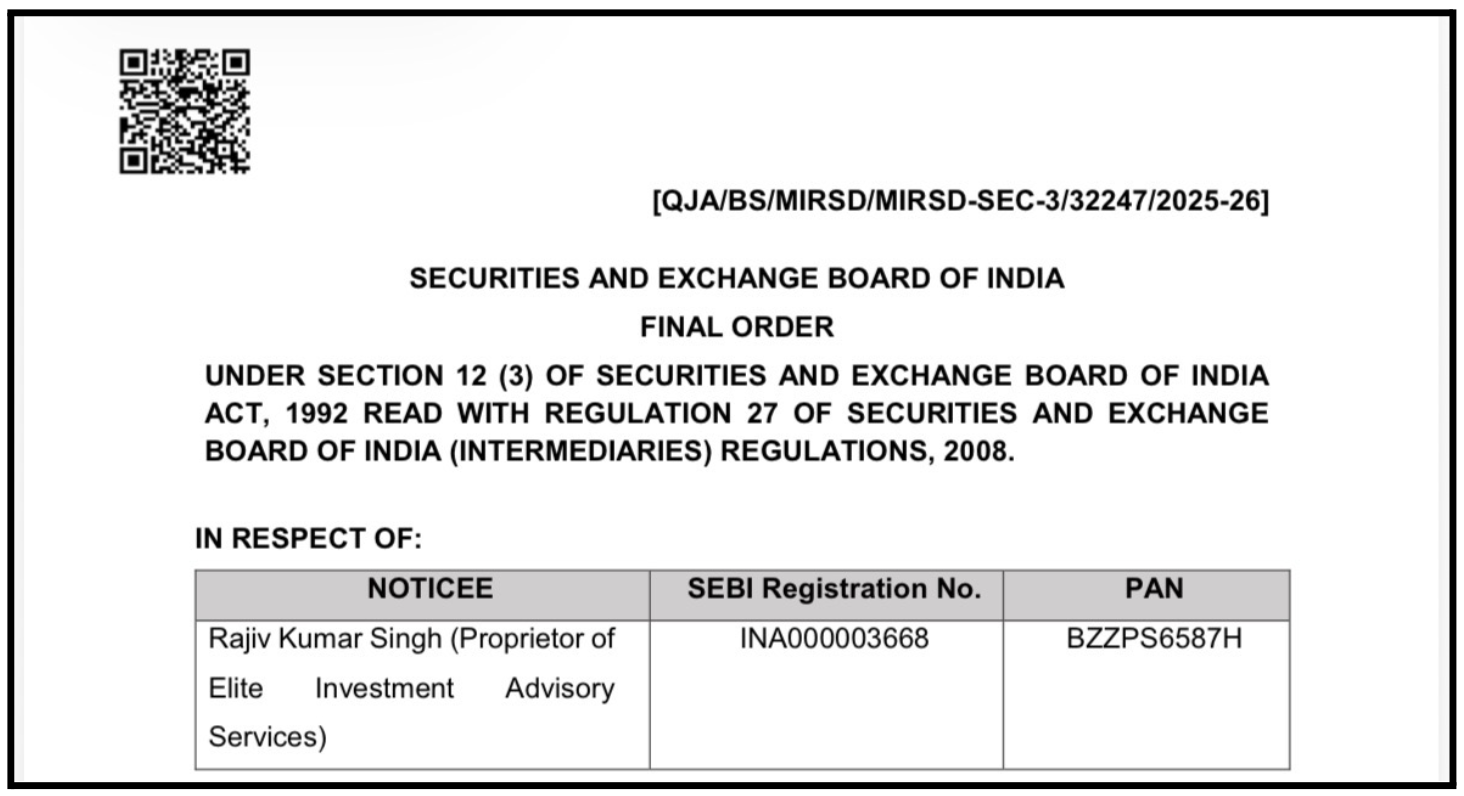 [QJA/BS/MIRSD/MIRSD-SEC-3/32247/2025-26]

SECURITIES AND EXCHANGE BOARD OF INDIA

FINAL ORDER

UNDER SECTION 12 (3) OF SECURITIES AND EXCHANGE BOARD OF INDIA ACT, 1992 READ WITH REGULATION 27 OF SECURITIES AND EXCHANGE BOARD OF INDIA (INTERMEDIARIES) REGULATIONS, 2008.

IN RESPECT OF:

| NOTICEE | SEBI Registration No. | PAN |
|---|---|---|
| Rajiv Kumar Singh (Proprietor of Elite Investment Advisory Services) | INA000003668 | BZZPS6587H |